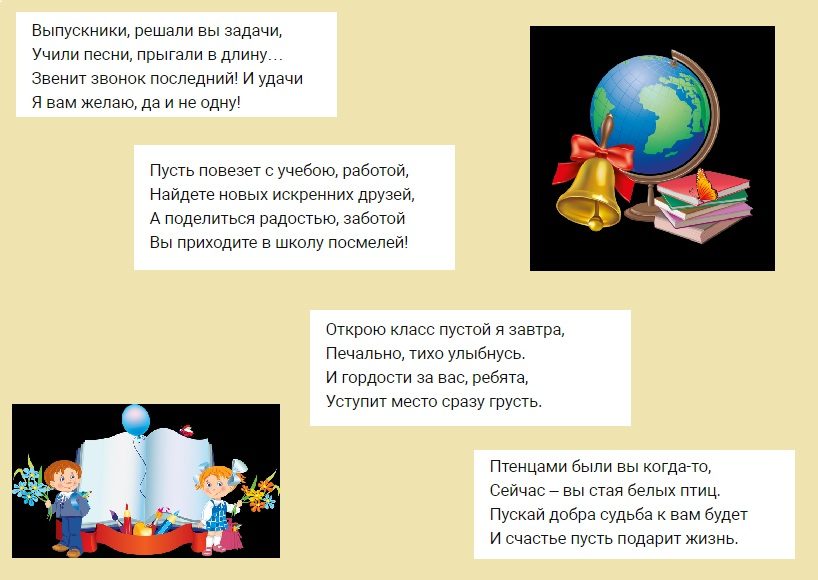 Выпускники, решали вы задачи,
Учили песни, прыгали в длину…
Звенит звонок последний! И удачи
Я вам желаю, да и не одну!

Пусть повезет с учебою, работой,
Найдете новых искренних друзей,
А поделиться радостью, заботой
Вы приходите в школу посмелей!

Открою класс пустой я завтра,
Печально, тихо улыбнусь.
И гордости за вас, ребята,
Уступит место сразу грусть.

Птенцами были вы когда-то,
Сейчас – вы стая белых птиц.
Пускай добра судьба к вам будет
И счастье пусть подарит жизнь.